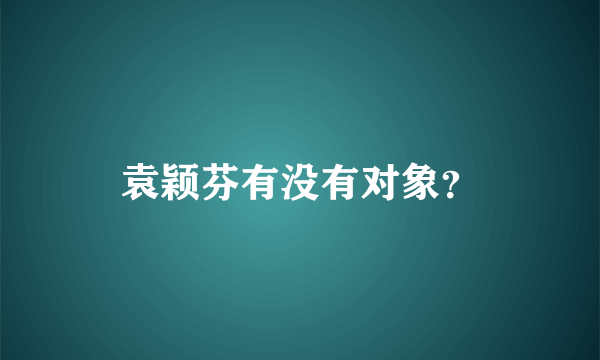 袁颖芬有没有对象?